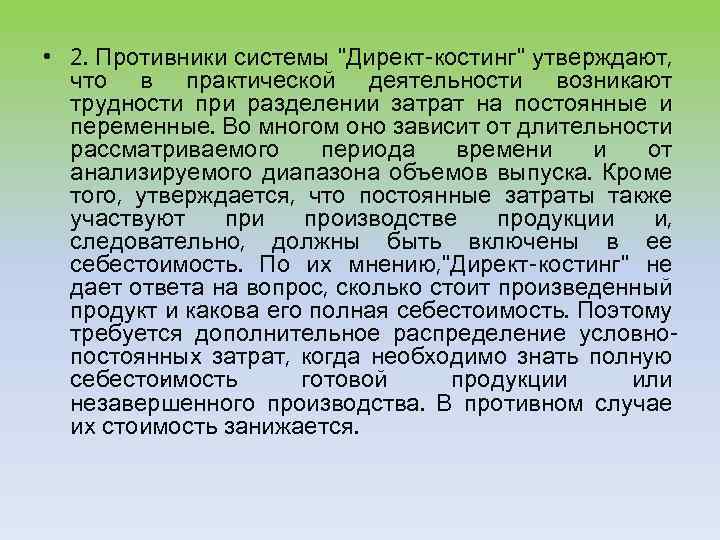 • 2. Противники системы "Директ-костинг" утверждают, что в практической деятельности возникают трудности при разделении затрат на постоянные и переменные. Во многом оно зависит от длительности рассматриваемого периода времени и от анализируемого диапазона объемов выпуска. Кроме того, утверждается, что постоянные затраты также участвуют при производстве продукции и, следовательно, должны быть включены в ее себестоимость. По их мнению,"Директ-костинг" не дает ответа на вопрос, сколько стоит произведенный продукт и какова его полная себестоимость. Поэтому требуется дополнительное распределение условно-постоянных затрат, когда необходимо знать полную себестоимость готовой продукции или незавершенного производства. В противном случае их стоимость занижается.